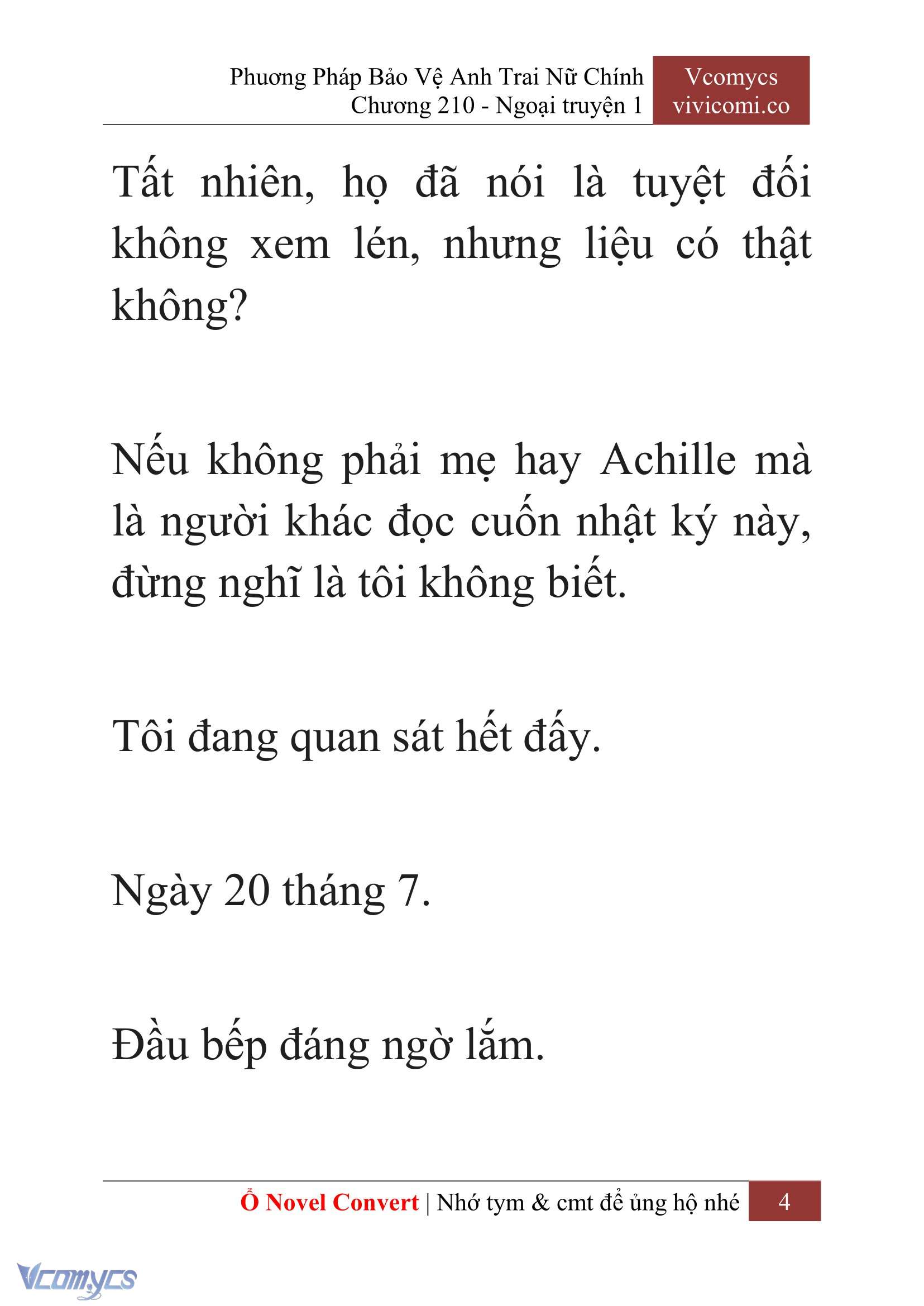 Phương Pháp Bảo Vệ Anh Trai Nữ Chính
Chương 210 - Ngoại truyện 1

Vcomycs
vivicomi.co

Tất nhiên, họ đã nói là tuyệt đối không xem lén, nhưng liệu có thật không?

Nếu không phải mẹ hay Achille mà là người khác đọc cuốn nhật ký này, đừng nghĩ là tôi không biết.

Tôi đang quan sát hết đấy.

Ngày 20 tháng 7.

Đầu bếp đáng ngờ lắm.

Ổ Novel Convert | Nhớ tym & cmt để ủng hộ nhé 4

Vcomycs